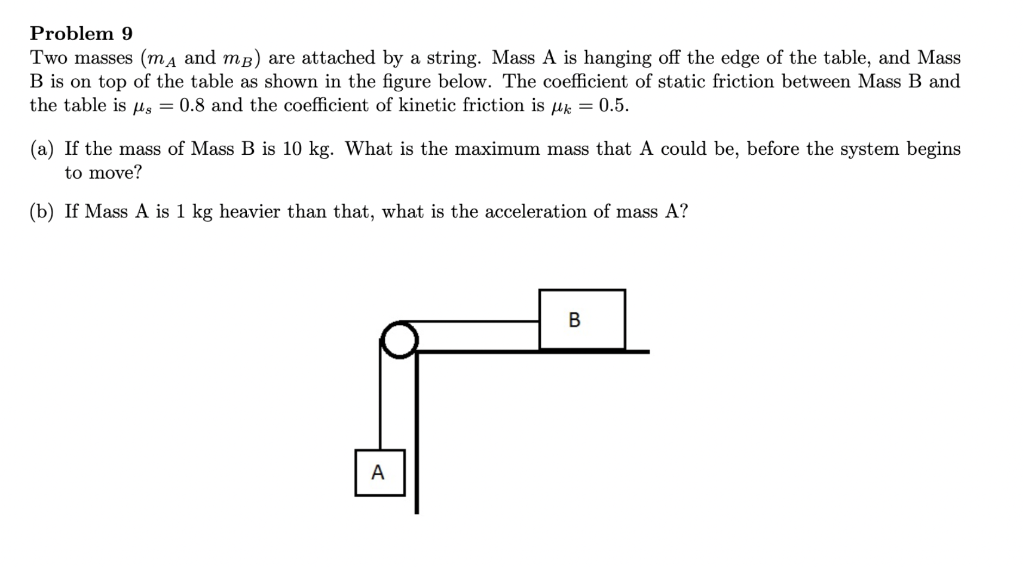 Problem 9

Two masses ($m_A$ and $m_B$) are attached by a string. Mass A is hanging off the edge of the table, and Mass B is on top of the table as shown in the figure below. The coefficient of static friction between Mass B and the table is $\mu_s = 0.8$ and the coefficient of kinetic friction is $\mu_k = 0.5$.

(a) If the mass of Mass B is 10 kg. What is the maximum mass that A could be, before the system begins to move?

(b) If Mass A is 1 kg heavier than that, what is the acceleration of mass A?

B

A